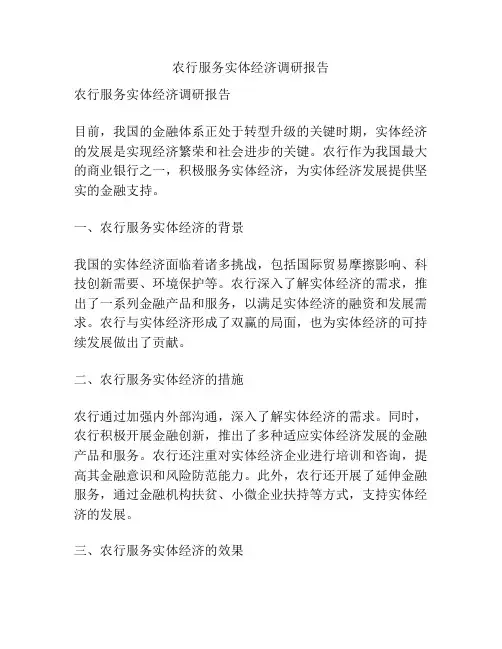 农行服务实体经济调研报告

农行服务实体经济调研报告

目前，我国的金融体系正处于转型升级的关键时期，实体经济的发展是实现经济繁荣和社会进步的关键。农行作为我国最大的商业银行之一，积极服务实体经济，为实体经济发展提供坚实的金融支持。

一、农行服务实体经济的背景

我国的实体经济面临着诸多挑战，包括国际贸易摩擦影响、科技创新需要、环境保护等。农行深入了解实体经济的需求，推出了一系列金融产品和服务，以满足实体经济的融资和发展需求。农行与实体经济形成了双赢的局面，也为实体经济的可持续发展做出了贡献。

二、农行服务实体经济的措施

农行通过加强内外部沟通，深入了解实体经济的需求。同时，农行积极开展金融创新，推出了多种适应实体经济发展的金融产品和服务。农行还注重对实体经济企业进行培训和咨询，提高其金融意识和风险防范能力。此外，农行还开展了延伸金融服务，通过金融机构扶贫、小微企业扶持等方式，支持实体经济的发展。

三、农行服务实体经济的效果